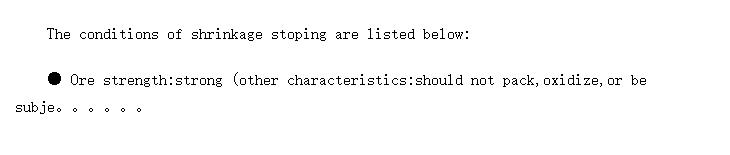 The conditions of shrinkage stoping are listed below:

● Ore strength:strong (other characteristics:should not pack,oxidize,or be subje。。。。。。